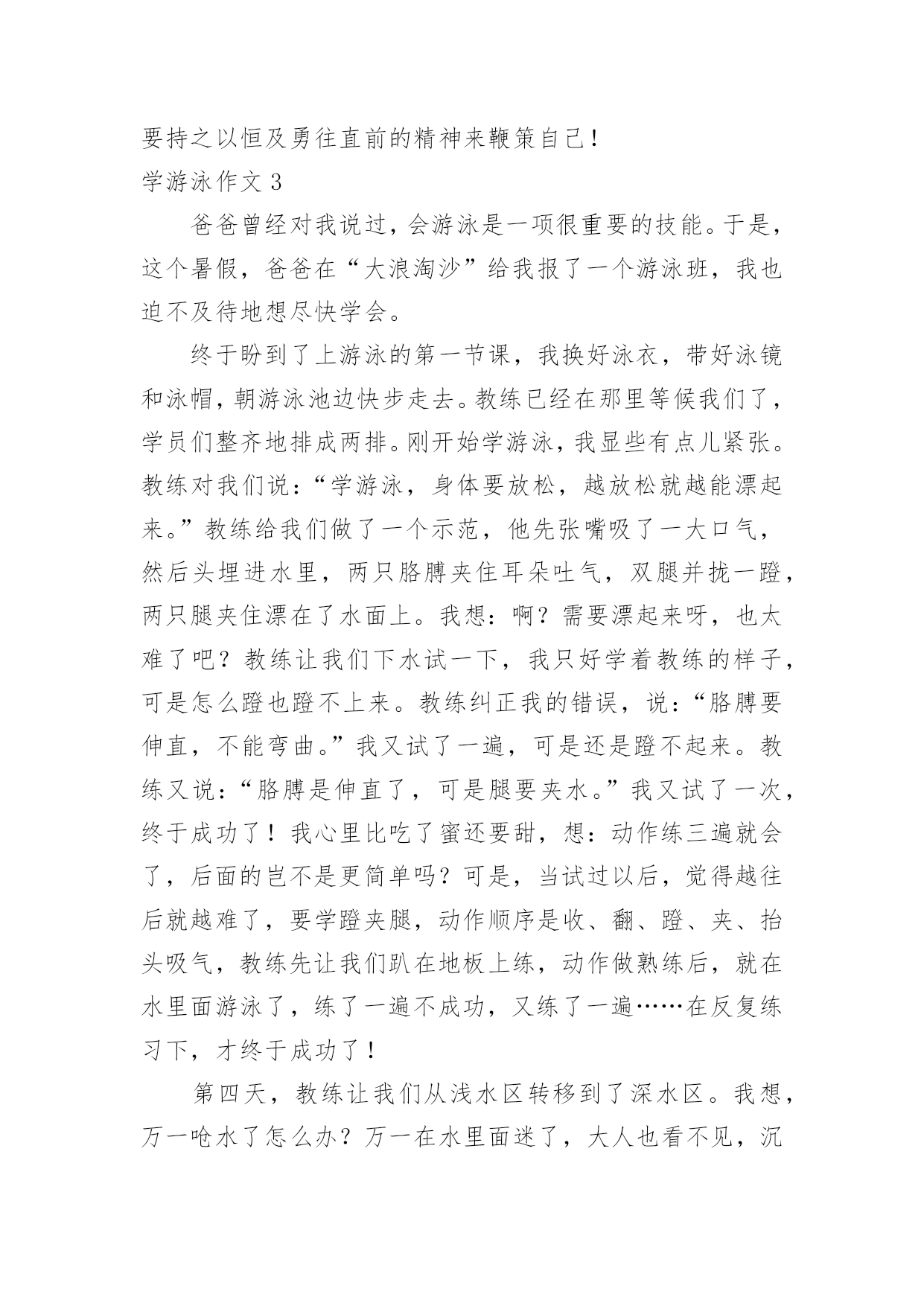 要持之以恒及勇往直前的精神来鞭策自己！

学游泳作文 3

爸爸曾经对我说过，会游泳是一项很重要的技能。于是，这个暑假，爸爸在“大浪淘沙”给我报了一个游泳班，我也迫不及待地想尽快学会。

终于盼到了上游泳的第一节课，我换好泳衣，带好泳镜和泳帽，朝游泳池边快步走去。教练已经在那里等候我们了，学员们整齐地排成两排。刚开始学游泳，我显些有点儿紧张。教练对我们说：“学游泳，身体要放松，越放松就越能漂起来。”教练给我们做了一个示范，他先张嘴吸了一大口气，然后头埋进水里，两只胳膊夹住耳朵吐气，双腿并拢一蹬，两只腿夹住漂在了水面上。我想：啊？需要漂起来呀，也太难了吧？教练让我们下水试一下，我只好学着教练的样子，可是怎么蹬也蹬不上来。教练纠正我的错误，说：“胳膊要伸直，不能弯曲。”我又试了一遍，可是还是蹬不起来。教练又说：“胳膊是伸直了，可是腿要夹水。”我又试了一次，终于成功了！我心里比吃了蜜还要甜，想：动作练三遍就会了，后面的岂不是更简单吗？可是，当试过以后，觉得越往后就越难了，要学蹬夹腿，动作顺序是收、翻、蹬、夹、抬头吸气，教练先让我们趴在地板上练，动作做熟练后，就在水里面游泳了，练了一遍不成功，又练了一遍……在反复练习下，才终于成功了！

第四天，教练让我们从浅水区转移到了深水区。我想，万一呛水了怎么办？万一在水里面迷了，大人也看不见，沉